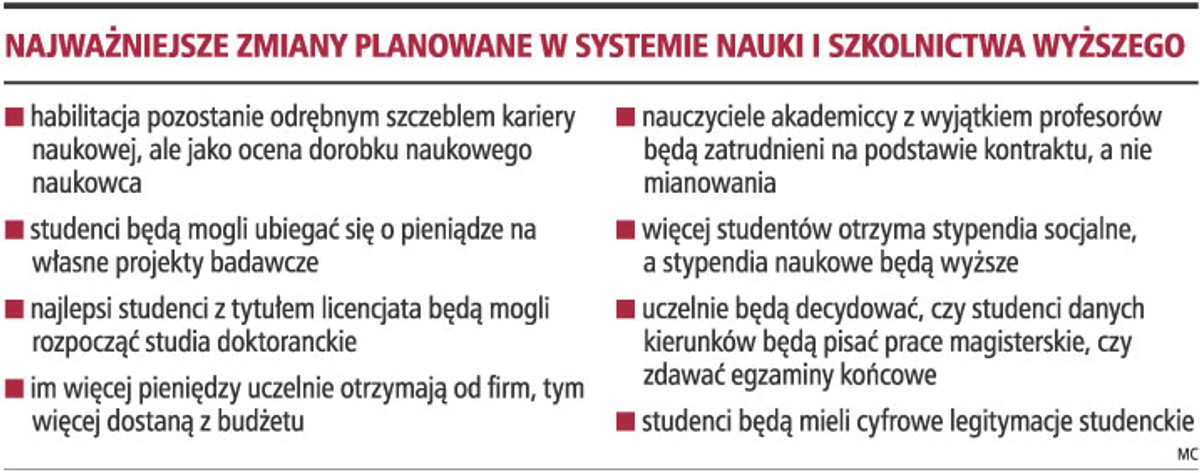 NAJWAŻNIEJSZE ZMIANY PLANOWANE W SYSTEMIE NAUKI I SZKOLNICTWA WYŻSZEGO

■ habilitacja pozostanie odrębnym szczeblem kariery naukowej, ale jako ocena dorobku naukowego naukowca

■ studenci będą mogli ubiegać się o pieniądze na własne projekty badawcze

■ najlepsi studenci z tytułem licencjata będą mogli rozpocząć studia doktoranckie

■ im więcej pieniędzy uczelnie otrzymają od firm, tym więcej dostaną z budżetu

■ nauczyciele akademiccy z wyjątkiem profesorów będą zatrudnieni na podstawie kontraktu, a nie mianowania

■ więcej studentów otrzyma stypendia socjalne, a stypendia naukowe będą wyższe

■ uczelnie będą decydować, czy studenci danych kierunków będą pisać prace magisterskie, czy zdawać egzaminy końcowe

■ studenci będą mieli cyfrowe legitymacje studenckie

MC